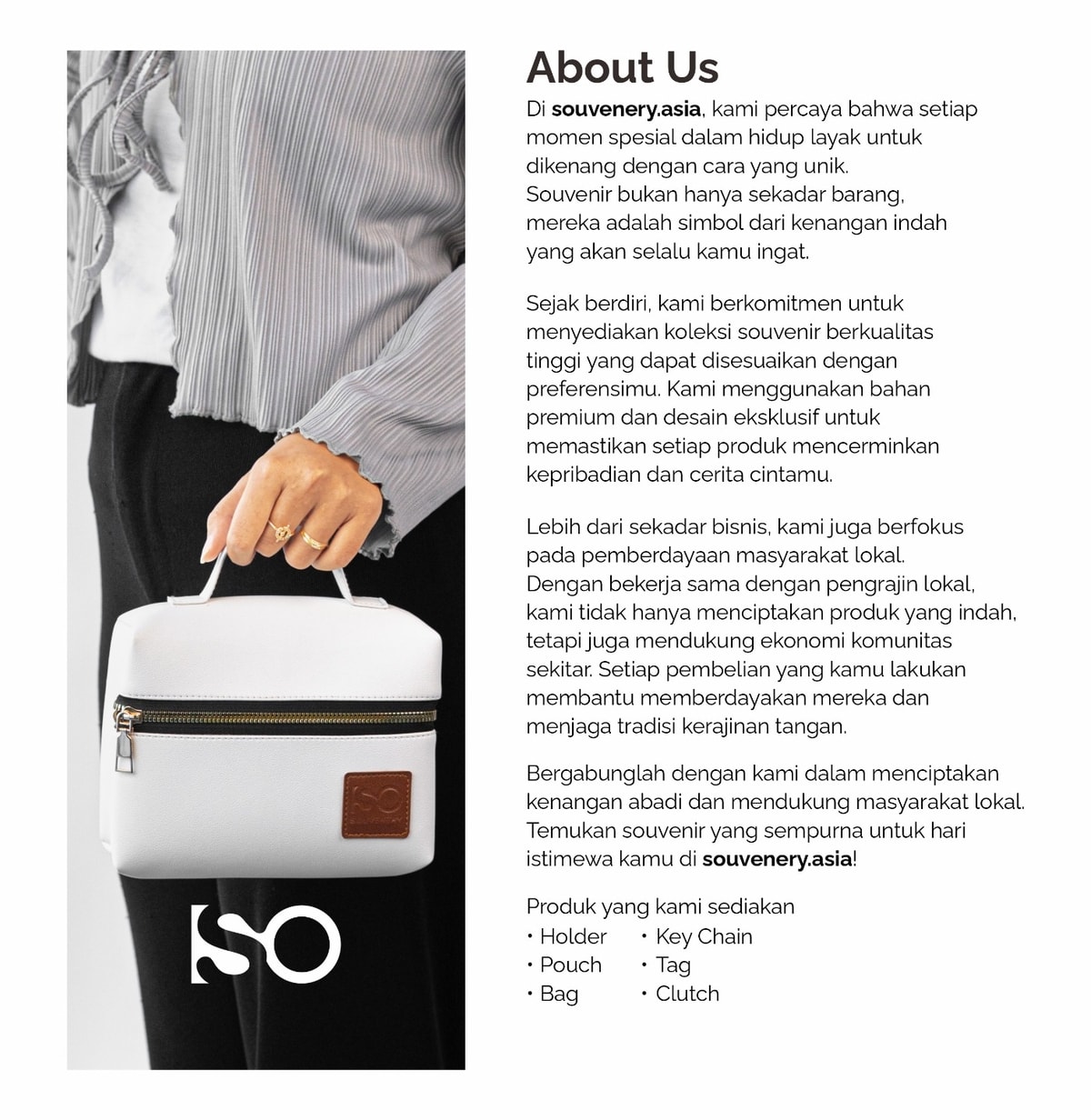 SO

About Us

Di souvenery.asia, kami percaya bahwa setiap momen spesial dalam hidup layak untuk dikenang dengan cara yang unik. Souvenir bukan hanya sekadar barang, mereka adalah simbol dari kenangan indah yang akan selalu kamu ingat.

Sejak berdiri, kami berkomitmen untuk menyediakan koleksi souvenir berkualitas tinggi yang dapat disesuaikan dengan preferensimu. Kami menggunakan bahan premium dan desain eksklusif untuk memastikan setiap produk mencerminkan kepribadian dan cerita cintamu.

Lebih dari sekadar bisnis, kami juga berfokus pada pemberdayaan masyarakat lokal. Dengan bekerja sama dengan pengrajin lokal, kami tidak hanya menciptakan produk yang indah, tetapi juga mendukung ekonomi komunitas sekitar. Setiap pembelian yang kamu lakukan membantu memberdayakan mereka dan menjaga tradisi kerajinan tangan.

Bergabunglah dengan kami dalam menciptakan kenangan abadi dan mendukung masyarakat lokal. Temukan souvenir yang sempurna untuk hari istimewa kamu di souvenery.asia!

Produk yang kami sediakan
• Holder
• Pouch
• Bag
• Key Chain
• Tag
• Clutch